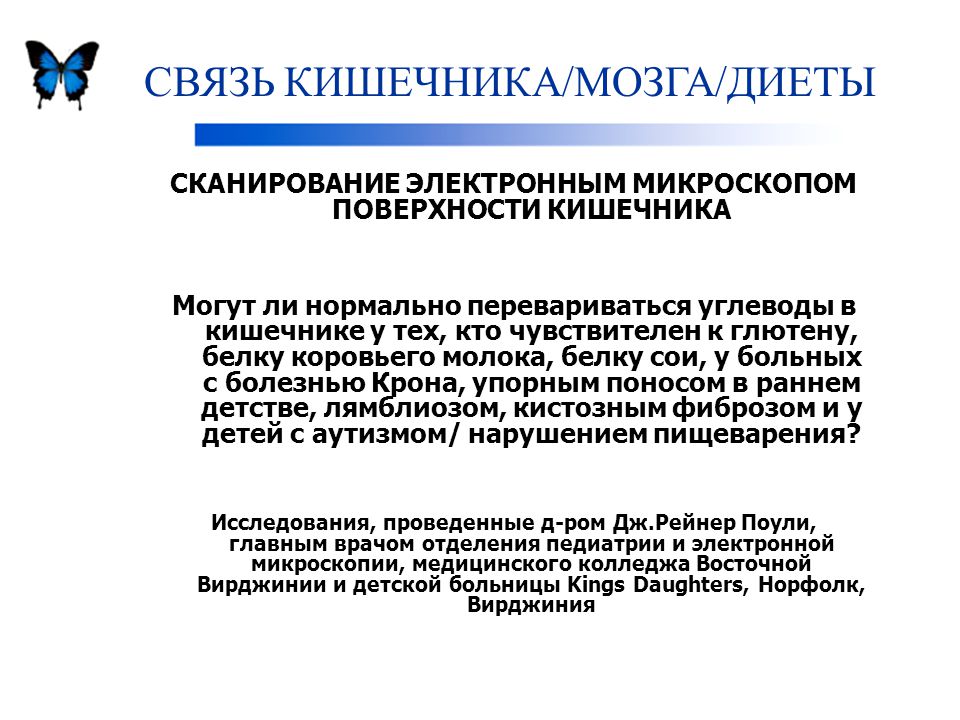 СВЯЗЬ КИШЕЧНИКА/МОЗГА/ДИЕТЫ

СКАНИРОВАНИЕ ЭЛЕКТРОННЫМ МИКРОСКОПОМ ПОВЕРХНОСТИ КИШЕЧНИКА

Могут ли нормально перевариваться углеводы в кишечнике у тех, кто чувствителен к глютену, белку коровьего молока, белку сои, у больных с болезнью Крона, упорным поносом в раннем детстве, лямблиозом, кистозным фиброзом и у детей с аутизмом/ нарушением пищеварения?

Исследования, проведенные д-ром Дж.Рейнер Поули, главным врачом отделения педиатрии и электронной микроскопии, медицинского колледжа Восточной Вирджинии и детской больницы Kings Daughters, Норфолк, Вирджиния